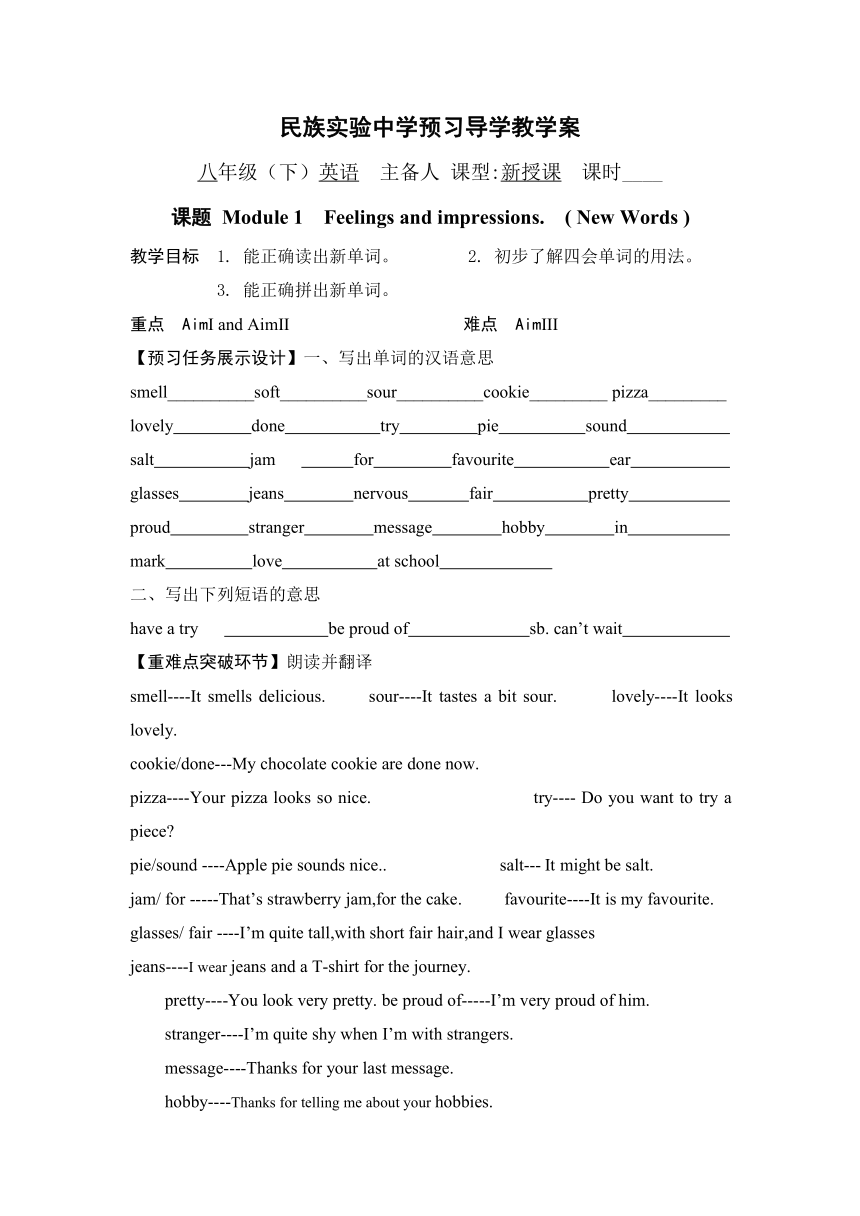 民族实验中学预习导学教学案

八年级（下）英语　主备人 课型:新授课　课时____

课题 Module 1　Feelings and impressions.　( New Words )

教学目标　1. 能正确读出新单词。　　2. 初步了解四会单词的用法。

3. 能正确拼出新单词。

重点　AimI and AimII　　　　难点　AimIII

【预习任务展示设计】一、写出单词的汉语意思

smell__________soft__________sour__________cookie_________ pizza_________

lovely_________done___________try_________pie__________sound____________

salt___________jam ______for_________favourite___________ear____________

glasses________jeans________nervous_______fair___________pretty____________

proud_________stranger________message________hobby________in____________

mark__________love___________at school_____________

二、写出下列短语的意思

have a try ____________be proud of______________sb. can’t wait_____________

【重难点突破环节】朗读并翻译

smell----It smells delicious.　sour----It tastes a bit sour.　lovely----It looks lovely.

cookie/done---My chocolate cookie are done now.

pizza----Your pizza looks so nice.　try---- Do you want to try a piece?

pie/sound ----Apple pie sounds nice..　salt--- It might be salt.

jam/ for -----That’s strawberry jam,for the cake.　favourite----It is my favourite.

glasses/ fair ----I’m quite tall,with short fair hair,and I wear glasses

jeans----I wear jeans and a T-shirt for the journey.

pretty----You look very pretty. be proud of-----I’m very proud of him.

stranger----I’m quite shy when I’m with strangers.

message----Thanks for your last message.

hobby----Thanks for telling me about your hobbies.